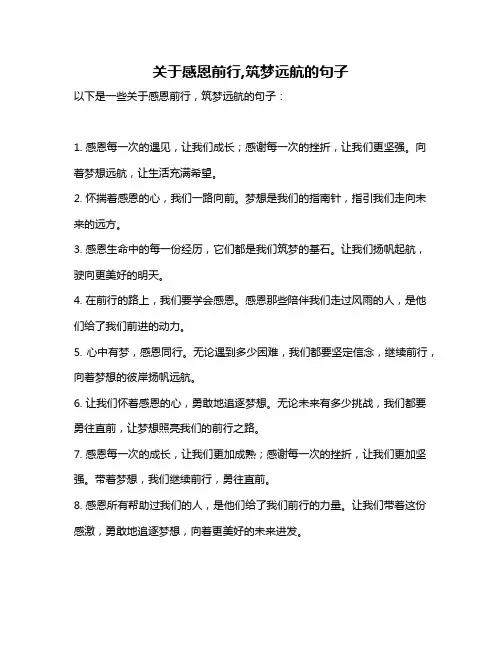 关于感恩前行,筑梦远航的句子

以下是一些关于感恩前行，筑梦远航的句子：

1. 感恩每一次的遇见，让我们成长；感谢每一次的挫折，让我们更坚强。向着梦想远航，让生活充满希望。

2. 怀揣着感恩的心，我们一路向前。梦想是我们的指南针，指引我们走向未来的远方。

3. 感恩生命中的每一份经历，它们都是我们筑梦的基石。让我们扬帆起航，驶向更美好的明天。

4. 在前行的路上，我们要学会感恩。感恩那些陪伴我们走过风雨的人，是他们给了我们前进的动力。

5. 心中有梦，感恩同行。无论遇到多少困难，我们都要坚定信念，继续前行，向着梦想的彼岸扬帆远航。

6. 让我们怀着感恩的心，勇敢地追逐梦想。无论未来有多少挑战，我们都要勇往直前，让梦想照亮我们的前行之路。

7. 感恩每一次的成长，让我们更加成熟；感谢每一次的挫折，让我们更加坚强。带着梦想，我们继续前行，勇往直前。

8. 感恩所有帮助过我们的人，是他们给了我们前行的力量。让我们带着这份感激，勇敢地追逐梦想，向着更美好的未来进发。